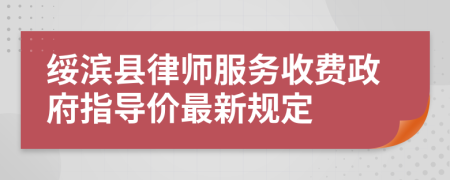 绥滨县律师服务收费政府指导价最新规定